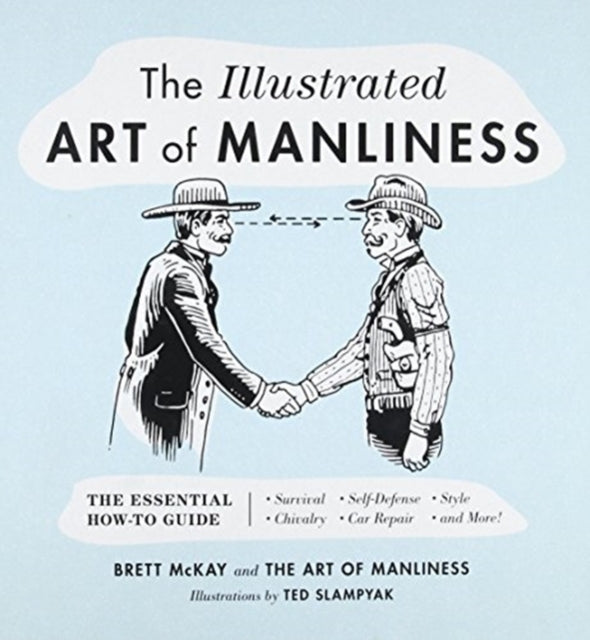 The Illustrated
ART of MANLINESS

THE ESSENTIAL HOW-TO GUIDE

• Survival • Self-Defense • Style
• Chivalry • Car Repair • and More!

BRETT McKAY and THE ART OF MANLINESS

Illustrations by TED SLAMPYAK